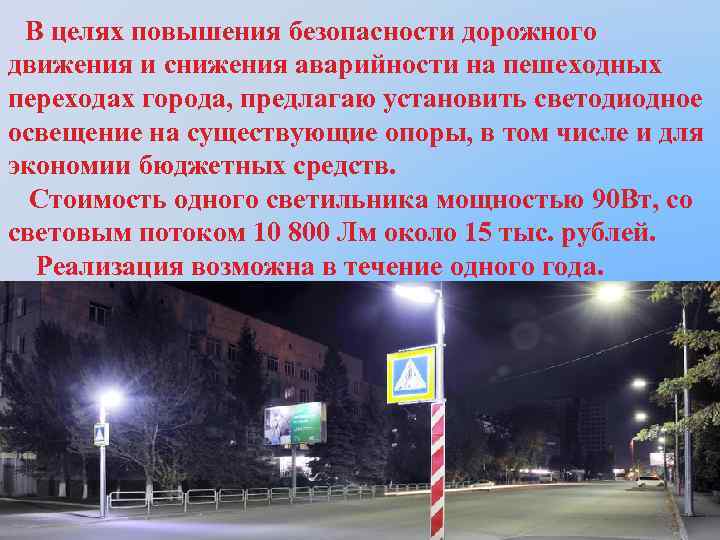 В целях повышения безопасности дорожного движения и снижения аварийности на пешеходных переходах города, предлагаю установить светодиодное освещение на существующие опоры, в том числе и для экономии бюджетных средств.

Стоимость одного светильника мощностью 90Вт, со световым потоком 10 800 Лм около 15 тыс. рублей.

Реализация возможна в течение одного года.